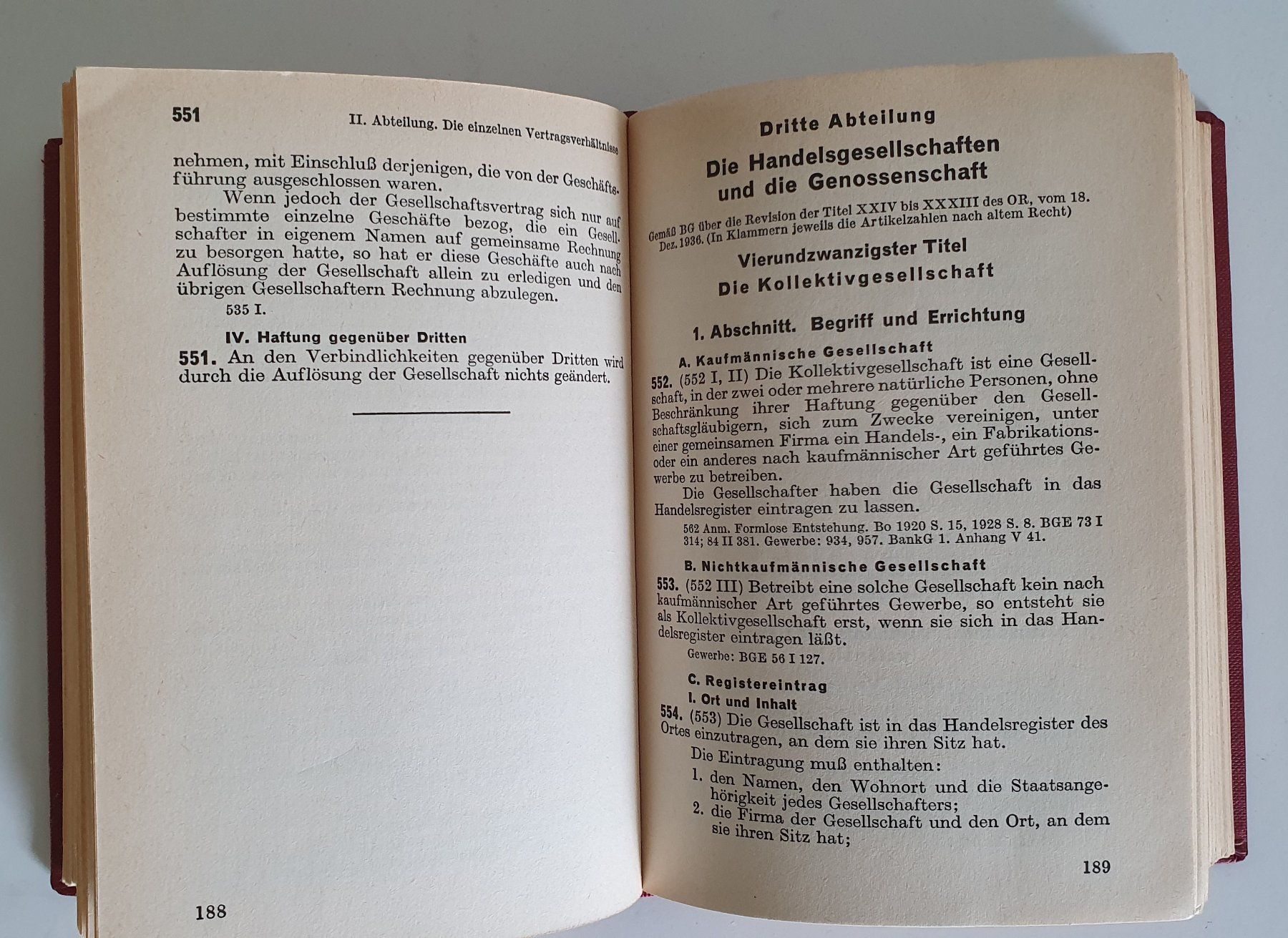 551 II. Abteilung. Die einzelnen Vertragsverhältnisse

nehmen, mit Einschluß derjenigen, die von der Geschäftsführung ausgeschlossen waren.

Wenn jedoch der Gesellschaftsvertrag sich nur auf bestimmte einzelne Geschäfte bezog, die ein Gesellschafter in eigenem Namen auf gemeinsame Rechnung zu besorgen hatte, so hat er diese Geschäfte auch nach Auflösung der Gesellschaft allein zu erledigen und den übrigen Gesellschaftern Rechnung abzulegen.

535 I.

IV. Haftung gegenüber Dritten

551. An den Verbindlichkeiten gegenüber Dritten wird durch die Auflösung der Gesellschaft nichts geändert.

188

Dritte Abteilung

Die Handelsgesellschaften und die Genossenschaft

Gemäß BG über die Revision der Titel XXIV bis XXXIII des OR, vom 18. Dez. 1936. (In Klammern jeweils die Artikelzahlen nach altem Recht)

Vierundzwanzigster Titel

Die Kollektivgesellschaft

1. Abschnitt. Begriff und Errichtung

A. Kaufmännische Gesellschaft

552. (552 I, II) Die Kollektivgesellschaft ist eine Gesellschaft, in der zwei oder mehrere natürliche Personen, ohne Beschränkung ihrer Haftung gegenüber den Gesellschaftsgläubigern, sich zum Zwecke vereinigen, unter einer gemeinsamen Firma ein Handels-, ein Fabrikations- oder ein anderes nach kaufmännischer Art geführtes Gewerbe zu betreiben.

Die Gesellschafter haben die Gesellschaft in das Handelsregister eintragen zu lassen.

562 Anm. Formlose Entstehung. Bo 1920 S. 15, 1928 S. 8. BGE 73 I 314; 84 II 381. Gewerbe: 934, 957. BankG 1. Anhang V 41.

B. Nichtkaufmännische Gesellschaft

553. (552 III) Betreibt eine solche Gesellschaft kein nach kaufmännischer Art geführtes Gewerbe, so entsteht sie als Kollektivgesellschaft erst, wenn sie sich in das Handelsregister eintragen läßt.

Gewerbe: BGE 56 I 127.

C. Registereintrag

I. Ort und Inhalt

554. (553) Die Gesellschaft ist in das Handelsregister des Ortes einzutragen, an dem sie ihren Sitz hat.

Die Eintragung muß enthalten:

1. den Namen, den Wohnort und die Staatsangehörigkeit jedes Gesellschafters;
2. die Firma der Gesellschaft und den Ort, an dem sie ihren Sitz hat;

189